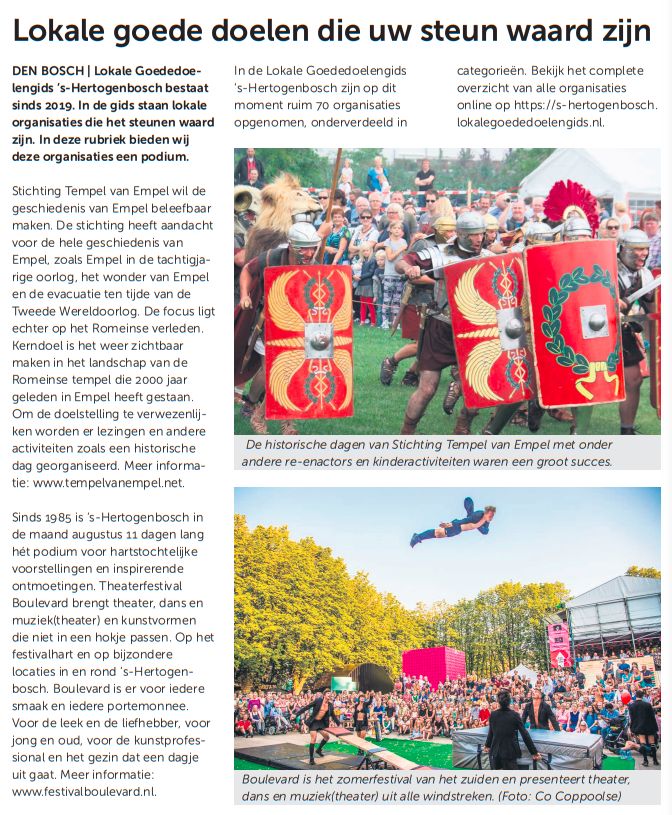 Lokale goede doelen die uw steun waard zijn

DEN BOSCH | Lokale Goededoelengids 's-Hertogenbosch bestaat sinds 2019. In de gids staan lokale organisaties die het steunen waard zijn. In deze rubriek bieden wij deze organisaties een podium.

Stichting Tempel van Empel wil de geschiedenis van Empel beleefbaar maken. De stichting heeft aandacht voor de hele geschiedenis van Empel, zoals Empel in de tachtigjarige oorlog, het wonder van Empel en de evacuatie ten tijde van de Tweede Wereldoorlog. De focus ligt echter op het Romeinse verleden. Kerndoel is het weer zichtbaar maken in het landschap van de Romeinse tempel die 2000 jaar geleden in Empel heeft gestaan. Om de doelstelling te verwezenlijken worden er lezingen en andere activiteiten zoals een historische dag georganiseerd. Meer informatie: www.tempelvanempel.net.

Sinds 1985 is 's-Hertogenbosch in de maand augustus 11 dagen lang hét podium voor hartstochtelijke voorstellingen en inspirerende ontmoetingen. Theaterfestival Boulevard brengt theater, dans en muziek(theater) en kunstvormen die niet in een hokje passen. Op het festivalhart en op bijzondere locaties in en rond 's-Hertogenbosch. Boulevard is er voor iedere smaak en iedere portemonnee. Voor de leek en de liefhebber, voor jong en oud, voor de kunstprofessional en het gezin dat een dagje uit gaat. Meer informatie: www.festivalboulevard.nl.

In de Lokale Goededoelengids 's-Hertogenbosch zijn op dit moment ruim 70 organisaties opgenomen, onderverdeeld in categorieën. Bekijk het complete overzicht van alle organisaties online op https://s-hertogenbosch.lokalegoededoelengids.nl.

De historische dagen van Stichting Tempel van Empel met onder andere re-enactors en kinderactiviteiten waren een groot succes.

Boulevard is het zomerfestival van het zuiden en presenteert theater, dans en muziek(theater) uit alle windstreken. (Foto: Co Coppoolse)